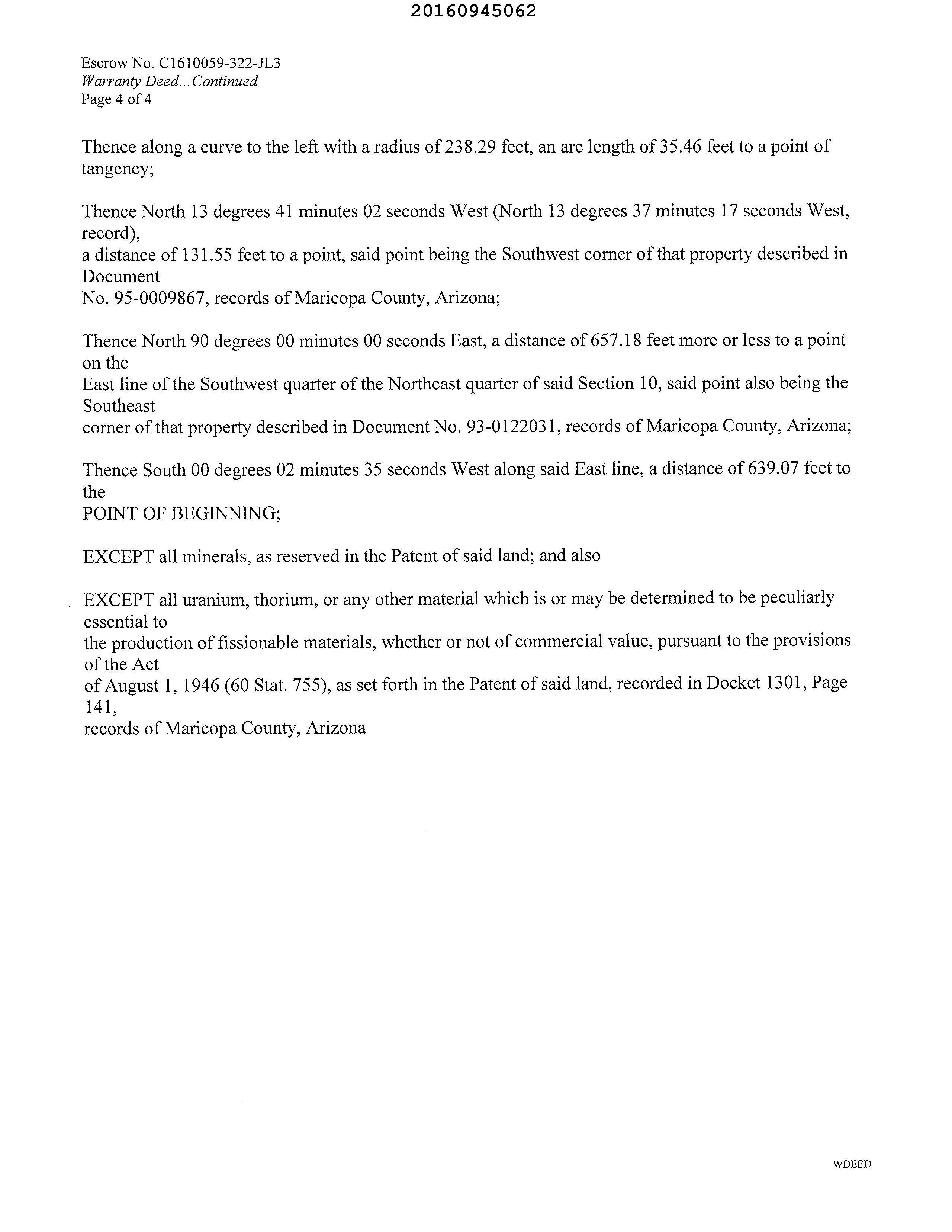 20160945062

Escrow No. C1610059-322-JL3
Warranty Deed...Continued
Page 4 of 4

Thence along a curve to the left with a radius of 238.29 feet, an arc length of 35.46 feet to a point of tangency;

Thence North 13 degrees 41 minutes 02 seconds West (North 13 degrees 37 minutes 17 seconds West, record),
a distance of 131.55 feet to a point, said point being the Southwest corner of that property described in Document
No. 95-0009867, records of Maricopa County, Arizona;

Thence North 90 degrees 00 minutes 00 seconds East, a distance of 657.18 feet more or less to a point on the
East line of the Southwest quarter of the Northeast quarter of said Section 10, said point also being the Southeast
corner of that property described in Document No. 93-0122031, records of Maricopa County, Arizona;

Thence South 00 degrees 02 minutes 35 seconds West along said East line, a distance of 639.07 feet to the
POINT OF BEGINNING;

EXCEPT all minerals, as reserved in the Patent of said land; and also

EXCEPT all uranium, thorium, or any other material which is or may be determined to be peculiarly essential to
the production of fissionable materials, whether or not of commercial value, pursuant to the provisions of the Act
of August 1, 1946 (60 Stat. 755), as set forth in the Patent of said land, recorded in Docket 1301, Page 141,
records of Maricopa County, Arizona

WDEED